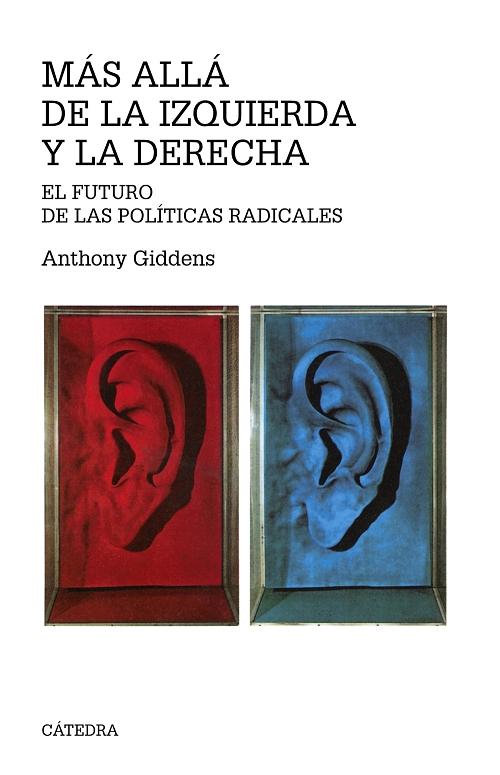 MÁS ALLÁ DE LA IZQUIERDA Y LA DERECHA

EL FUTURO DE LAS POLÍTICAS RADICALES

Anthony Giddens

CÁTEDRA